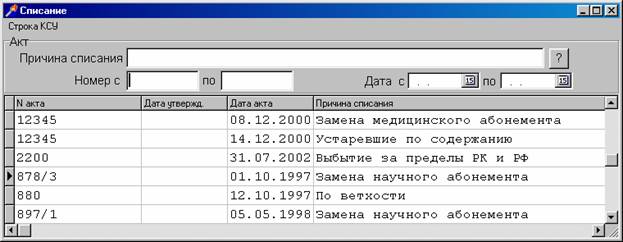 Списание
Строка КСУ
Акт
Причина списания ?
Номер с по Дата с . . по . .

| N акта | Дата утвержд. | Дата акта | Причина списания |
|---|---|---|---|
| 12345 | | 08.12.2000 | Замена медицинского абонемента |
| 12345 | | 14.12.2000 | Устаревшие по содержанию |
| 2200 | | 31.07.2002 | Выбытие за пределы РК и РФ |
| 878/3 | | 01.10.1997 | Замена научного абонемента |
| 880 | | 12.10.1997 | По ветхости |
| 897/1 | | 05.05.1998 | Замена научного абонемента |